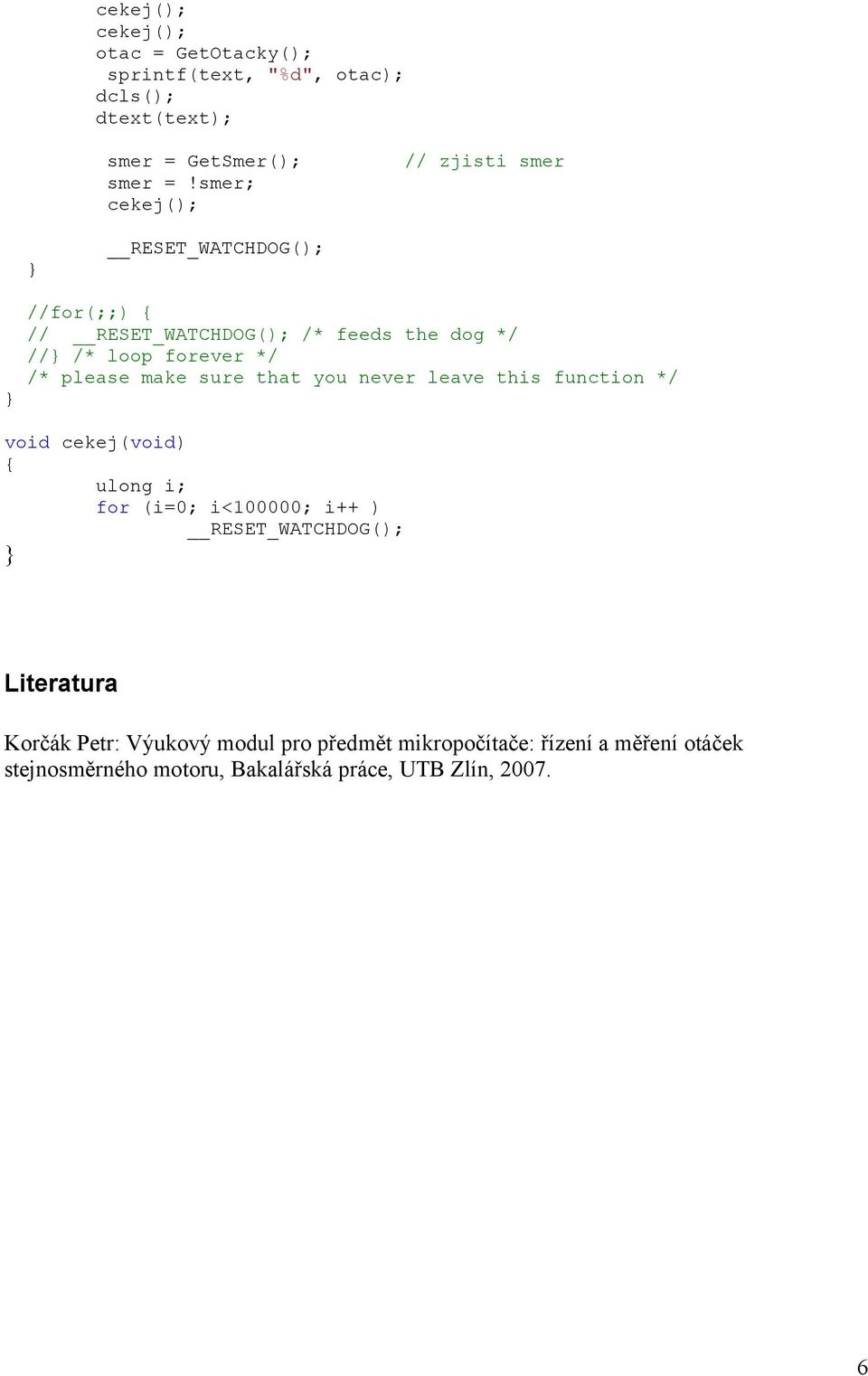 cekej();
        cekej();
        otac = GetOtacky();
         sprintf(text, "%d", otac);
        dcls();
        dtext(text);

         smer = GetSmer();          // zjisti smer
         smer = !smer;
         cekej();

         __RESET_WATCHDOG();
  }

  //for(;;) {
  //   __RESET_WATCHDOG(); /* feeds the dog */
  //} /* loop forever */
  /* please make sure that you never leave this function */
}

void cekej(void)
{
        ulong i;
        for (i=0; i<100000; i++ )
                __RESET_WATCHDOG();
}

Literatura

Korčák Petr: Výukový modul pro předmět mikropočítače: řízení a měření otáček stejnosměrného motoru, Bakalářská práce, UTB Zlín, 2007.

6